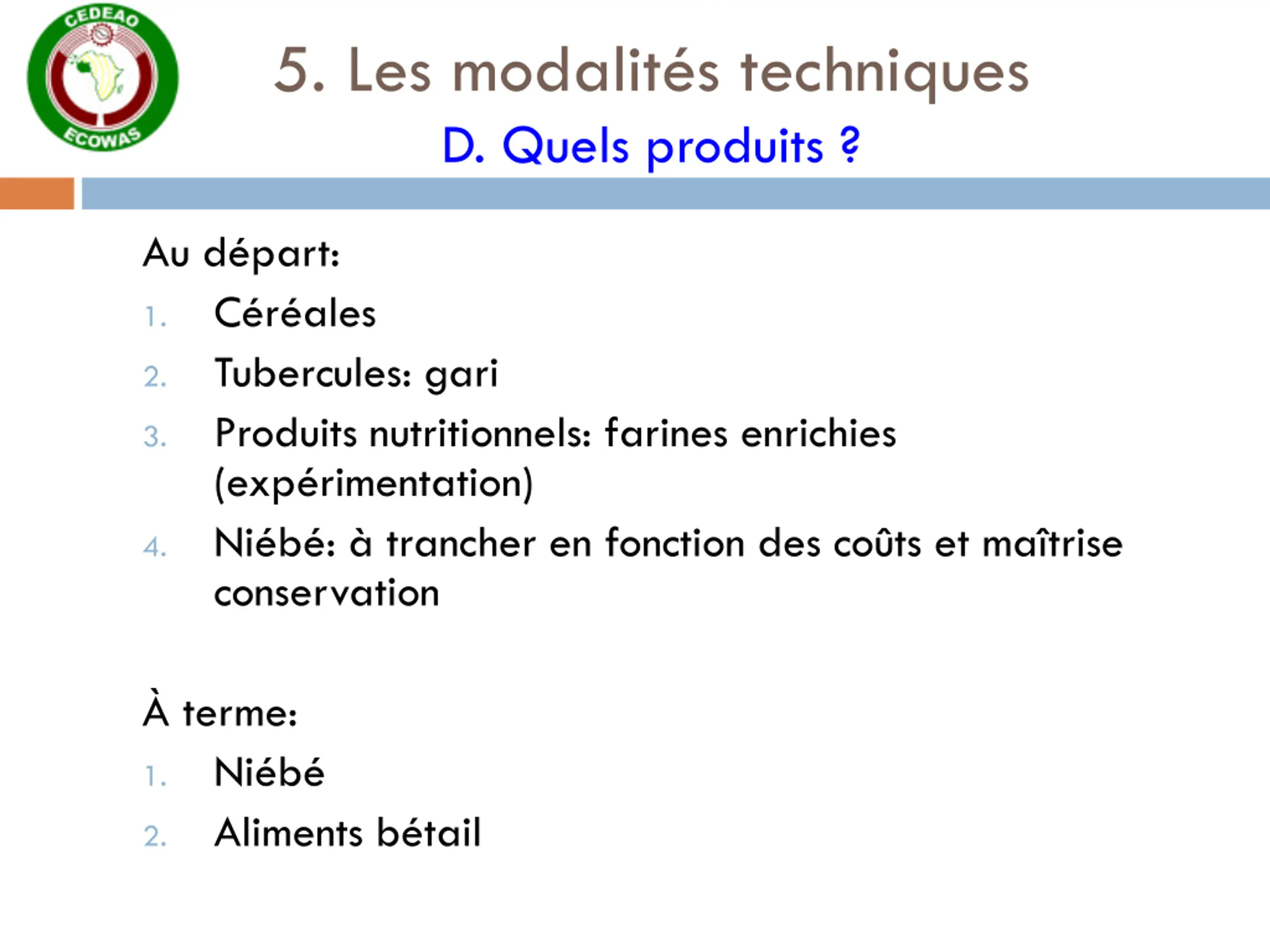 CEDEAO
ECOWAS

5. Les modalités techniques
D. Quels produits ?

Au départ:
1. Céréales
2. Tubercules: gari
3. Produits nutritionnels: farines enrichies (expérimentation)
4. Niébé: à trancher en fonction des coûts et maîtrise conservation

À terme:
1. Niébé
2. Aliments bétail